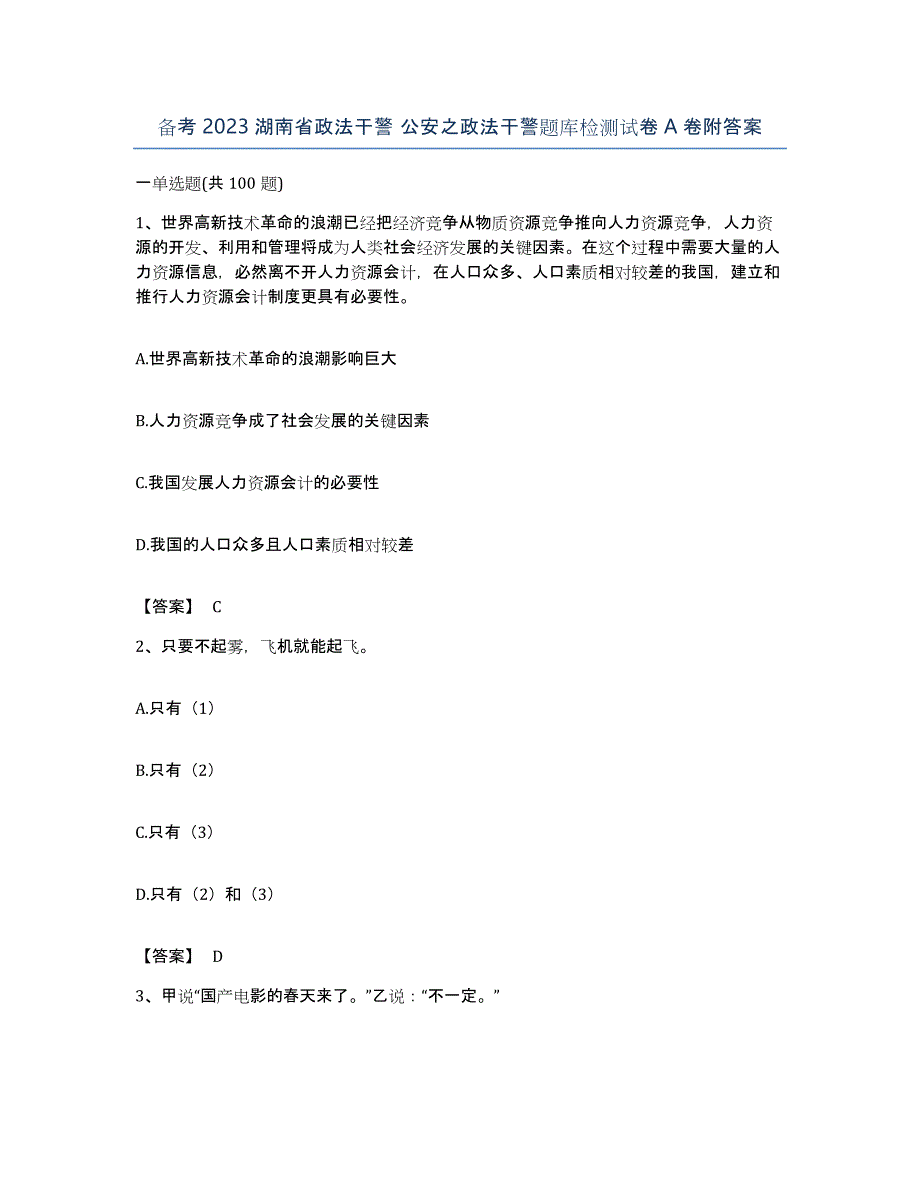 备考 2023 湖南省政法干警 公安之政法干警题库检测试卷 A 卷附答案

一单选题(共 100 题)

1、世界高新技术革命的浪潮已经把经济竞争从物质资源竞争推向人力资源竞争，人力资源的开发、利用和管理将成为人类社会经济发展的关键因素。在这个过程中需要大量的人力资源信息，必然离不开人力资源会计，在人口众多、人口素质相对较差的我国，建立和推行人力资源会计制度更具有必要性。

A.世界高新技术革命的浪潮影响巨大

B.人力资源竞争成了社会发展的关键因素

C.我国发展人力资源会计的必要性

D.我国的人口众多且人口素质相对较差

【答案】 C

2、只要不起雾，飞机就能起飞。

A.只有（1）

B.只有（2）

C.只有（3）

D.只有（2）和（3）

【答案】 D

3、甲说“国产电影的春天来了。”乙说：“不一定。”